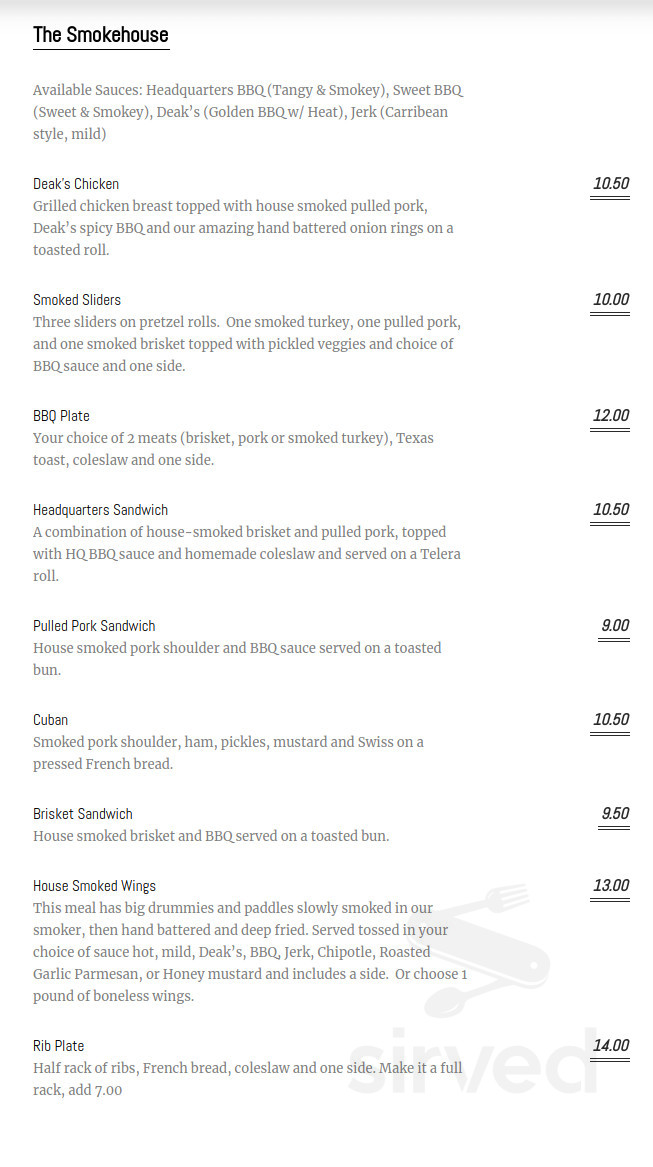 The Smokehouse

Available Sauces: Headquarters BBQ (Tangy & Smokey), Sweet BBQ (Sweet & Smokey), Deak's (Golden BBQ w/ Heat), Jerk (Carribean style, mild)

Deak's Chicken
10.50
Grilled chicken breast topped with house smoked pulled pork, Deak's spicy BBQ and our amazing hand battered onion rings on a toasted roll.

Smoked Sliders
10.00
Three sliders on pretzel rolls. One smoked turkey, one pulled pork, and one smoked brisket topped with pickled veggies and choice of BBQ sauce and one side.

BBQ Plate
12.00
Your choice of 2 meats (brisket, pork or smoked turkey), Texas toast, coleslaw and one side.

Headquarters Sandwich
10.50
A combination of house-smoked brisket and pulled pork, topped with HQ BBQ sauce and homemade coleslaw and served on a Telera roll.

Pulled Pork Sandwich
9.00
House smoked pork shoulder and BBQ sauce served on a toasted bun.

Cuban
10.50
Smoked pork shoulder, ham, pickles, mustard and Swiss on a pressed French bread.

Brisket Sandwich
9.50
House smoked brisket and BBQ served on a toasted bun.

House Smoked Wings
13.00
This meal has big drummies and paddles slowly smoked in our smoker, then hand battered and deep fried. Served tossed in your choice of sauce hot, mild, Deak's, BBQ, Jerk, Chipotle, Roasted Garlic Parmesan, or Honey mustard and includes a side. Or choose 1 pound of boneless wings.

Rib Plate
14.00
Half rack of ribs, French bread, coleslaw and one side. Make it a full rack, add 7.00

sirved